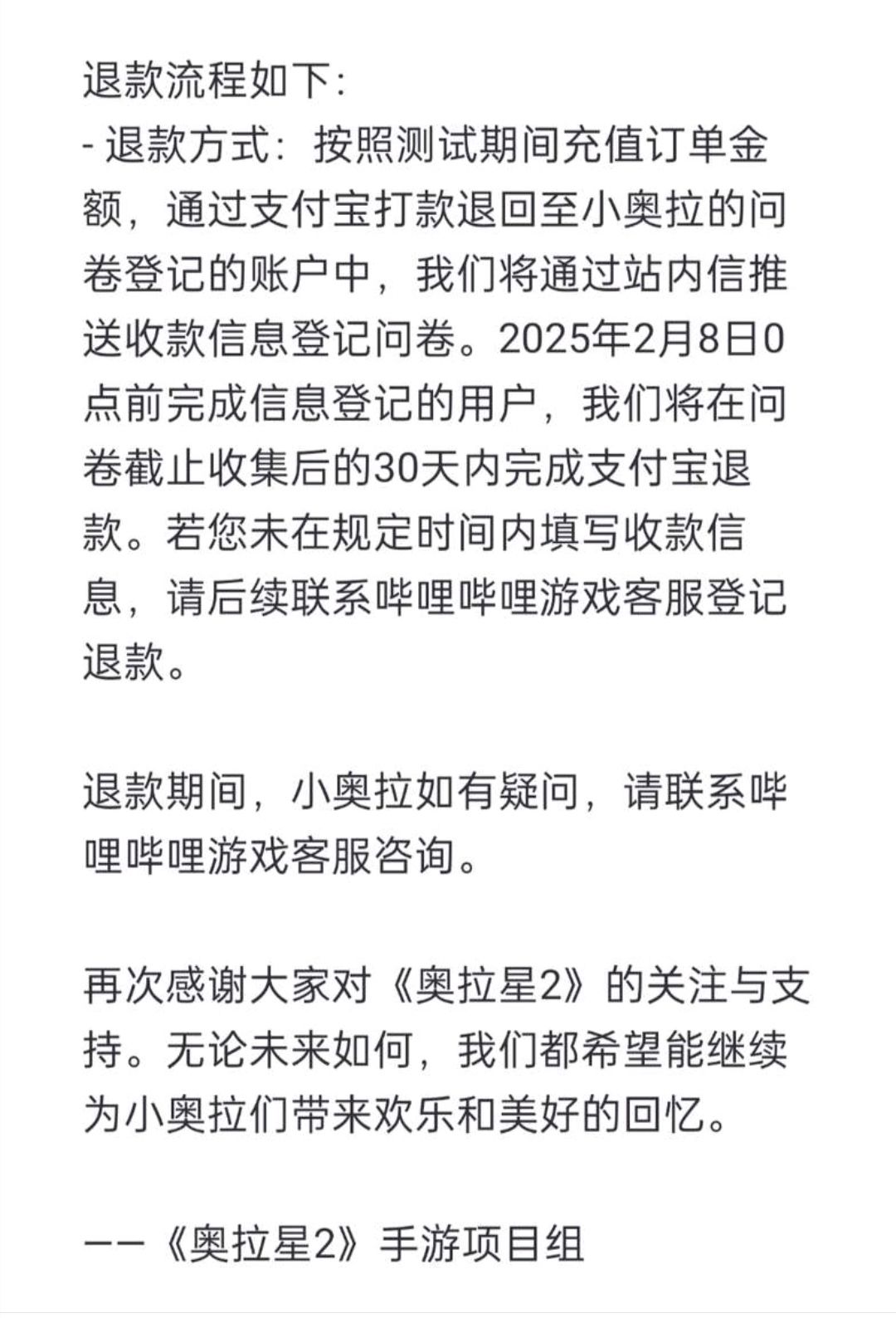 退款流程如下:
- 退款方式：按照测试期间充值订单金额，通过支付宝打款退回至小奥拉的问卷登记的账户中，我们将通过站内信推送收款信息登记问卷。2025年2月8日0点前完成信息登记的用户，我们将在问卷截止收集后的30天内完成支付宝退款。若您未在规定时间内填写收款信息，请后续联系哔哩哔哩游戏客服登记退款。

退款期间，小奥拉如有疑问，请联系哔哩哔哩游戏客服咨询。

再次感谢大家对《奥拉星2》的关注与支持。无论未来如何，我们都希望能继续为小奥拉们带来欢乐和美好的回忆。

——《奥拉星2》手游项目组